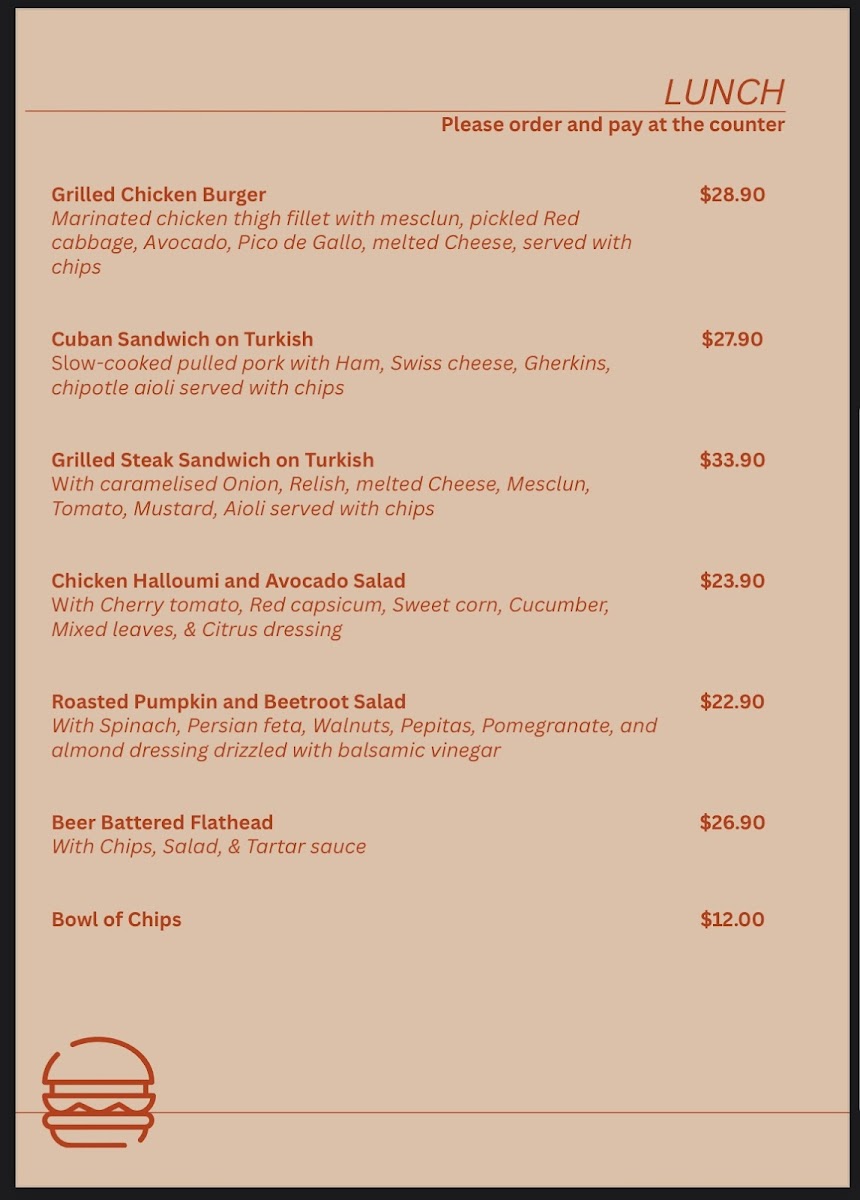 LUNCH
Please order and pay at the counter

Grilled Chicken Burger $28.90
Marinated chicken thigh fillet with mesclun, pickled Red cabbage, Avocado, Pico de Gallo, melted Cheese, served with chips

Cuban Sandwich on Turkish $27.90
Slow-cooked pulled pork with Ham, Swiss cheese, Gherkins, chipotle aioli served with chips

Grilled Steak Sandwich on Turkish $33.90
With caramelised Onion, Relish, melted Cheese, Mesclun, Tomato, Mustard, Aioli served with chips

Chicken Halloumi and Avocado Salad $23.90
With Cherry tomato, Red capsicum, Sweet corn, Cucumber, Mixed leaves, & Citrus dressing

Roasted Pumpkin and Beetroot Salad $22.90
With Spinach, Persian feta, Walnuts, Pepitas, Pomegranate, and almond dressing drizzled with balsamic vinegar

Beer Battered Flathead $26.90
With Chips, Salad, & Tartar sauce

Bowl of Chips $12.00